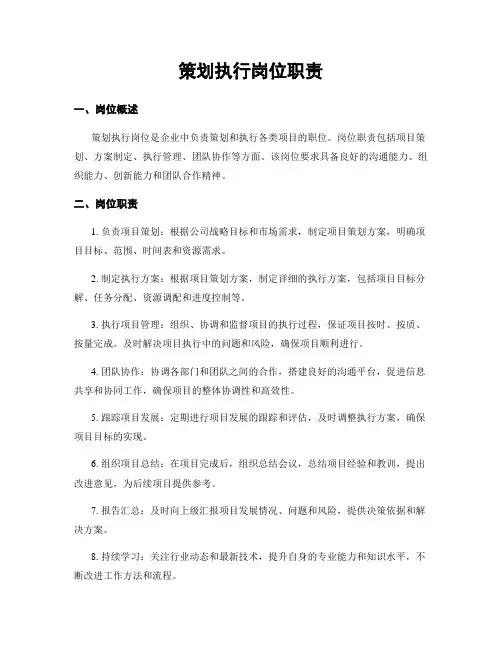 策划执行岗位职责

一、岗位概述

策划执行岗位是企业中负责策划和执行各类项目的职位。岗位职责包括项目策划、方案制定、执行管理、团队协作等方面。该岗位要求具备良好的沟通能力、组织能力、创新能力和团队合作精神。

二、岗位职责

1. 负责项目策划：根据公司战略目标和市场需求，制定项目策划方案，明确项目目标、范围、时间表和资源需求。

2. 制定执行方案：根据项目策划方案，制定详细的执行方案，包括项目目标分解、任务分配、资源调配和进度控制等。

3. 执行项目管理：组织、协调和监督项目的执行过程，保证项目按时、按质、按量完成。及时解决项目执行中的问题和风险，确保项目顺利进行。

4. 团队协作：协调各部门和团队之间的合作，搭建良好的沟通平台，促进信息共享和协同工作，确保项目的整体协调性和高效性。

5. 跟踪项目发展：定期进行项目发展的跟踪和评估，及时调整执行方案，确保项目目标的实现。

6. 组织项目总结：在项目完成后，组织总结会议，总结项目经验和教训，提出改进意见，为后续项目提供参考。

7. 报告汇总：及时向上级汇报项目发展情况、问题和风险，提供决策依据和解决方案。

8. 持续学习：关注行业动态和最新技术，提升自身的专业能力和知识水平，不断改进工作方法和流程。